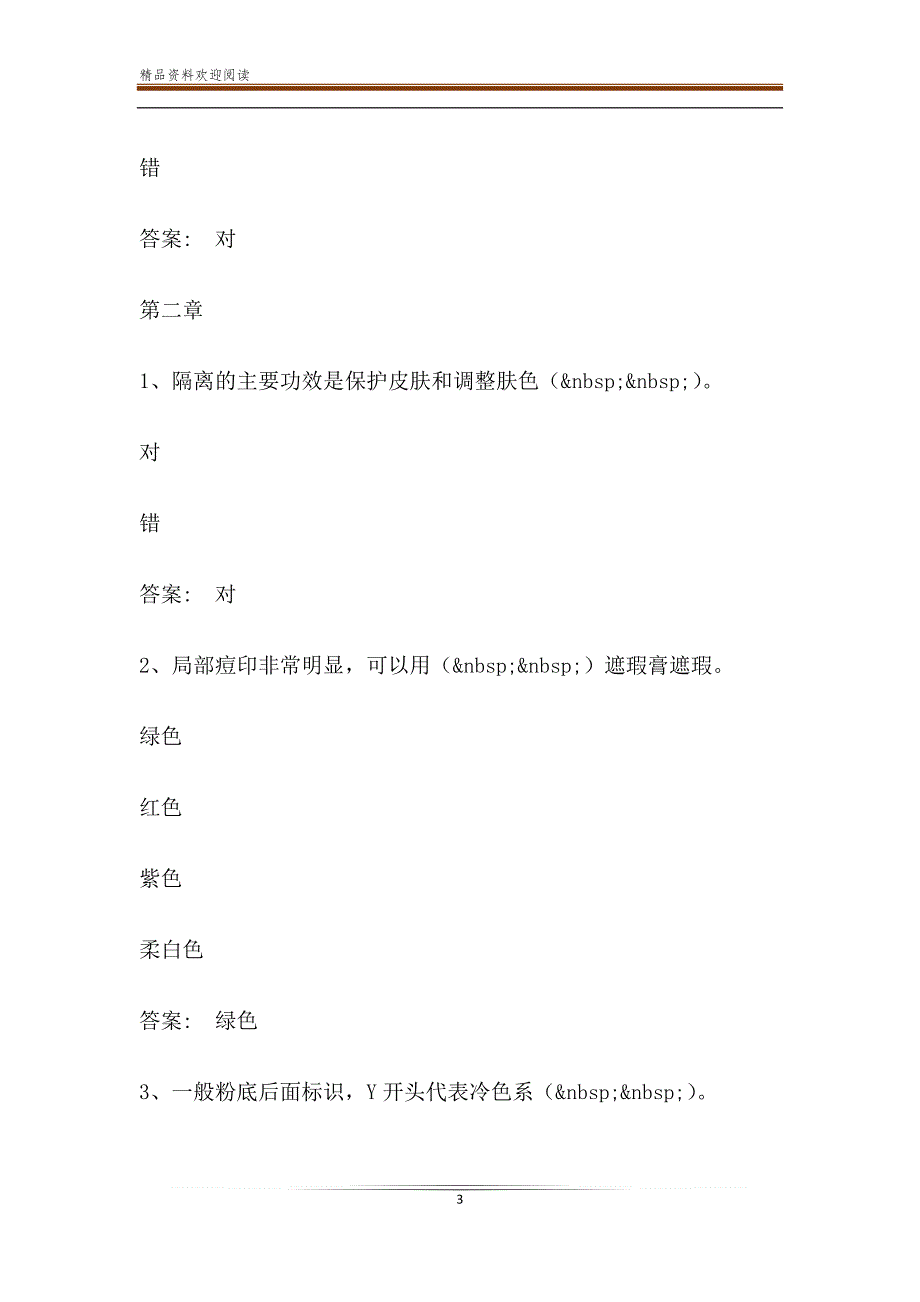 精品资料欢迎阅读

错

答案： 对

第二章

1、隔离的主要功效是保护皮肤和调整肤色（&nbsp;&nbsp;）。

对

错

答案： 对

2、局部痘印非常明显，可以用（&nbsp;&nbsp;）遮瑕膏遮瑕。

绿色

红色

紫色

柔白色

答案： 绿色

3、一般粉底后面标识，Y 开头代表冷色系（&nbsp;&nbsp;）。

3